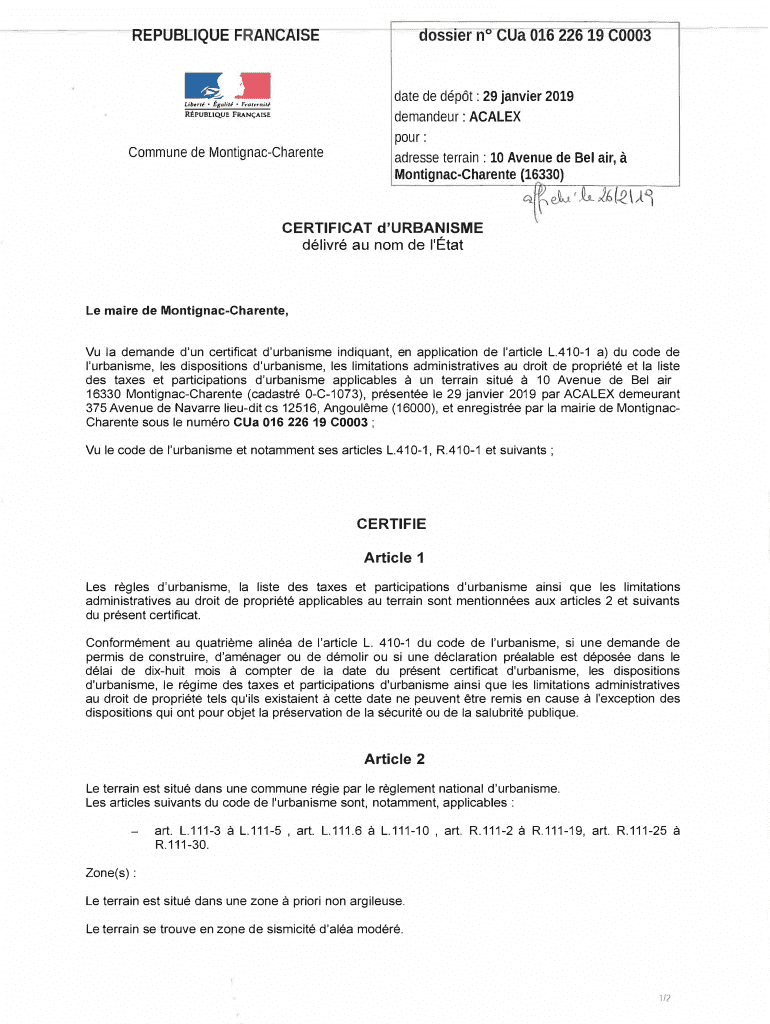 REPUBLIQUE FRANCAISE

Liberté • Égalité • Fraternité
RÉPUBLIQUE FRANÇAISE

Commune de Montignac-Charente

dossier n° CUa 016 226 19 C0003

date de dépôt : 29 janvier 2019
demandeur : ACALEX
pour :
adresse terrain : 10 Avenue de Bel air, à Montignac-Charente (16330)

affiché le 26/2/19

CERTIFICAT d'URBANISME
délivré au nom de l'État

Le maire de Montignac-Charente,

Vu la demande d'un certificat d'urbanisme indiquant, en application de l'article L.410-1 a) du code de l'urbanisme, les dispositions d'urbanisme, les limitations administratives au droit de propriété et la liste des taxes et participations d'urbanisme applicables à un terrain situé à 10 Avenue de Bel air 16330 Montignac-Charente (cadastré 0-C-1073), présentée le 29 janvier 2019 par ACALEX demeurant 375 Avenue de Navarre lieu-dit cs 12516, Angoulême (16000), et enregistrée par la mairie de Montignac-Charente sous le numéro CUa 016 226 19 C0003 ;

Vu le code de l'urbanisme et notamment ses articles L.410-1, R.410-1 et suivants ;

CERTIFIE

Article 1

Les règles d'urbanisme, la liste des taxes et participations d'urbanisme ainsi que les limitations administratives au droit de propriété applicables au terrain sont mentionnées aux articles 2 et suivants du présent certificat.

Conformément au quatrième alinéa de l'article L. 410-1 du code de l'urbanisme, si une demande de permis de construire, d'aménager ou de démolir ou si une déclaration préalable est déposée dans le délai de dix-huit mois à compter de la date du présent certificat d'urbanisme, les dispositions d'urbanisme, le régime des taxes et participations d'urbanisme ainsi que les limitations administratives au droit de propriété tels qu'ils existaient à cette date ne peuvent être remis en cause à l'exception des dispositions qui ont pour objet la préservation de la sécurité ou de la salubrité publique.

Article 2

Le terrain est situé dans une commune régie par le règlement national d'urbanisme.
Les articles suivants du code de l'urbanisme sont, notamment, applicables :

– art. L.111-3 à L.111-5 , art. L.111.6 à L.111-10 , art. R.111-2 à R.111-19, art. R.111-25 à R.111-30.

Zone(s) :

Le terrain est situé dans une zone à priori non argileuse.

Le terrain se trouve en zone de sismicité d'aléa modéré.

1/2